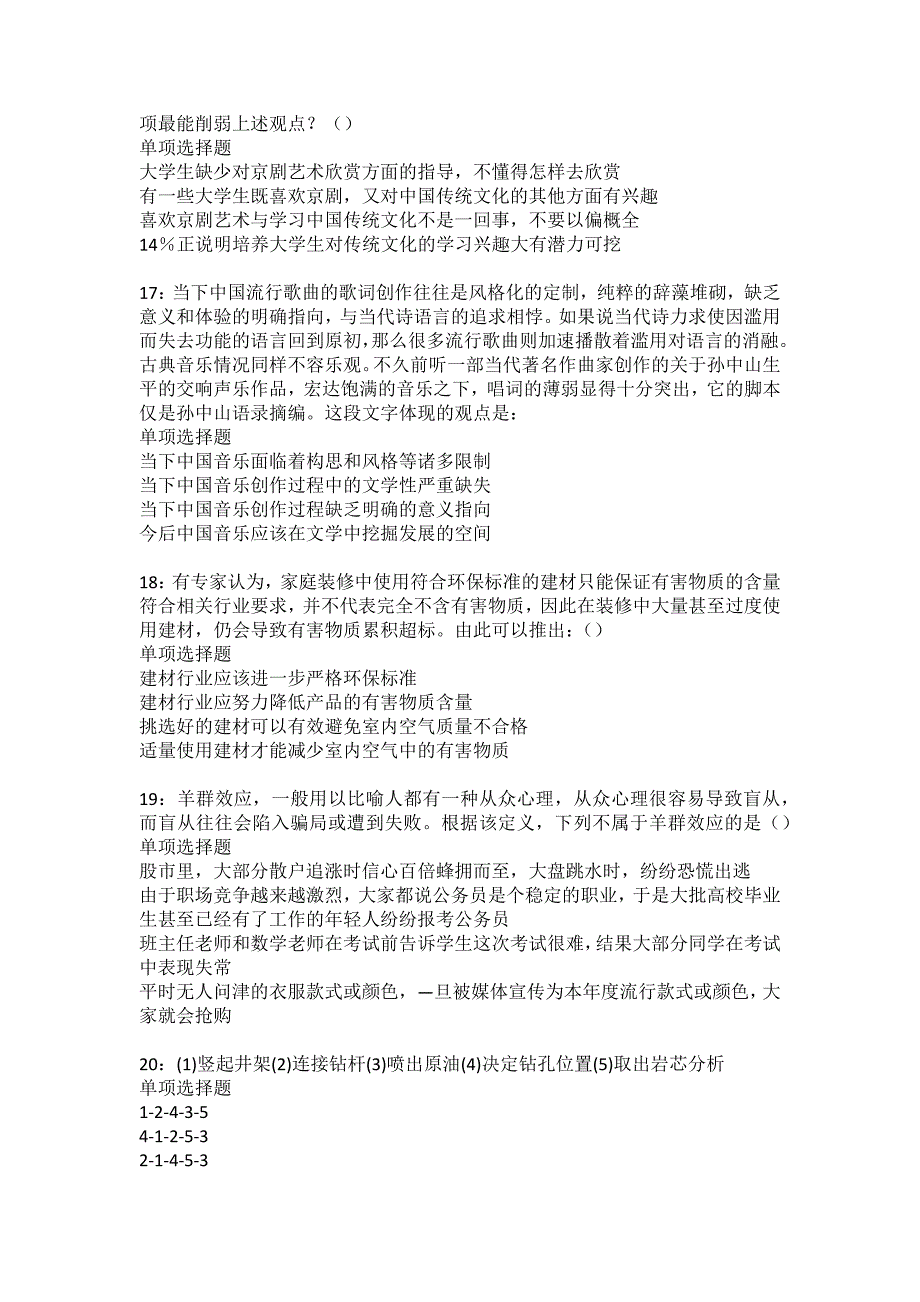 项最能削弱上述观点？（）
单项选择题
大学生缺少对京剧艺术欣赏方面的指导，不懂得怎样去欣赏
有一些大学生既喜欢京剧，又对中国传统文化的其他方面有兴趣
喜欢京剧艺术与学习中国传统文化不是一回事，不要以偏概全
14％正说明培养大学生对传统文化的学习兴趣大有潜力可挖

17：当下中国流行歌曲的歌词创作往往是风格化的定制，纯粹的辞藻堆砌，缺乏意义和体验的明确指向，与当代诗语言的追求相悖。如果说当代诗力求使因滥用而失去功能的语言回到原初，那么很多流行歌曲则加速播散着滥用对语言的消融。古典音乐情况同样不容乐观。不久前听一部当代著名作曲家创作的关于孙中山生平的交响声乐作品，宏达饱满的音乐之下，唱词的薄弱显得十分突出，它的脚本仅是孙中山语录摘编。这段文字体现的观点是：
单项选择题
当下中国音乐面临着构思和风格等诸多限制
当下中国音乐创作过程中的文学性严重缺失
当下中国音乐创作过程缺乏明确的意义指向
今后中国音乐应该在文学中挖掘发展的空间

18：有专家认为，家庭装修中使用符合环保标准的建材只能保证有害物质的含量符合相关行业要求，并不代表完全不含有害物质，因此在装修中大量甚至过度使用建材，仍会导致有害物质累积超标。由此可以推出：（）
单项选择题
建材行业应该进一步严格环保标准
建材行业应努力降低产品的有害物质含量
挑选好的建材可以有效避免室内空气质量不合格
适量使用建材才能减少室内空气中的有害物质

19：羊群效应，一般用以比喻人都有一种从众心理，从众心理很容易导致盲从，而盲从往往会陷入骗局或遭到失败。根据该定义，下列不属于羊群效应的是（）
单项选择题
股市里，大部分散户追涨时信心百倍蜂拥而至，大盘跳水时，纷纷恐慌出逃
由于职场竞争越来越激烈，大家都说公务员是个稳定的职业，于是大批高校毕业生甚至已经有了工作的年轻人纷纷报考公务员
班主任老师和数学老师在考试前告诉学生这次考试很难，结果大部分同学在考试中表现失常
平时无人问津的衣服款式或颜色，一旦被媒体宣传为本年度流行款式或颜色，大家就会抢购

20：(1)竖起井架(2)连接钻杆(3)喷出原油(4)决定钻孔位置(5)取出岩芯分析
单项选择题
1-2-4-3-5
4-1-2-5-3
2-1-4-5-3